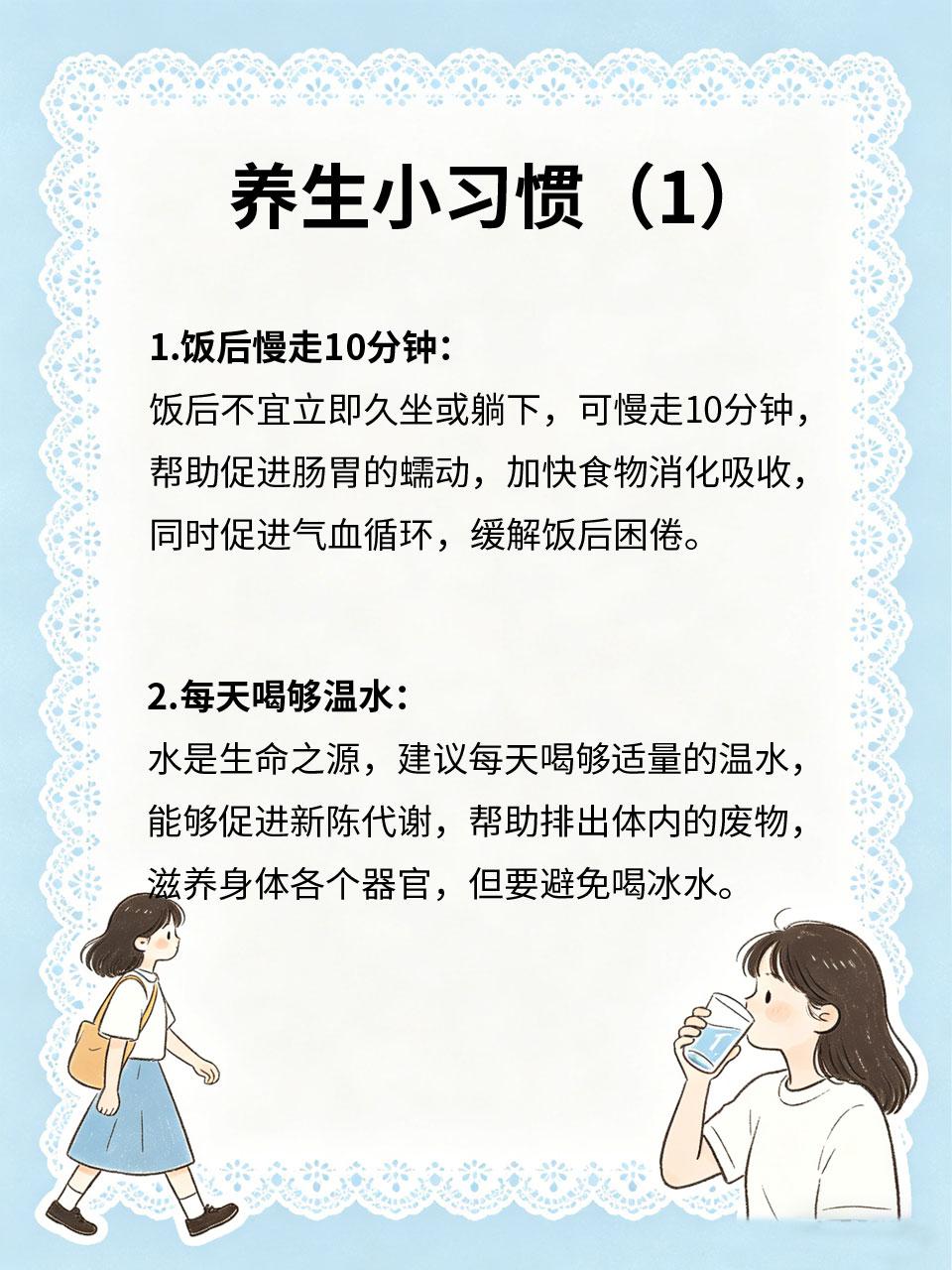 养生小习惯（1）

1.饭后慢走10分钟：
饭后不宜立即久坐或躺下，可慢走10分钟，帮助促进肠胃的蠕动，加快食物消化吸收，同时促进气血循环，缓解饭后困倦。

2.每天喝够温水：
水是生命之源，建议每天喝够适量的温水，能够促进新陈代谢，帮助排出体内的废物，滋养身体各个器官，但要避免喝冰水。